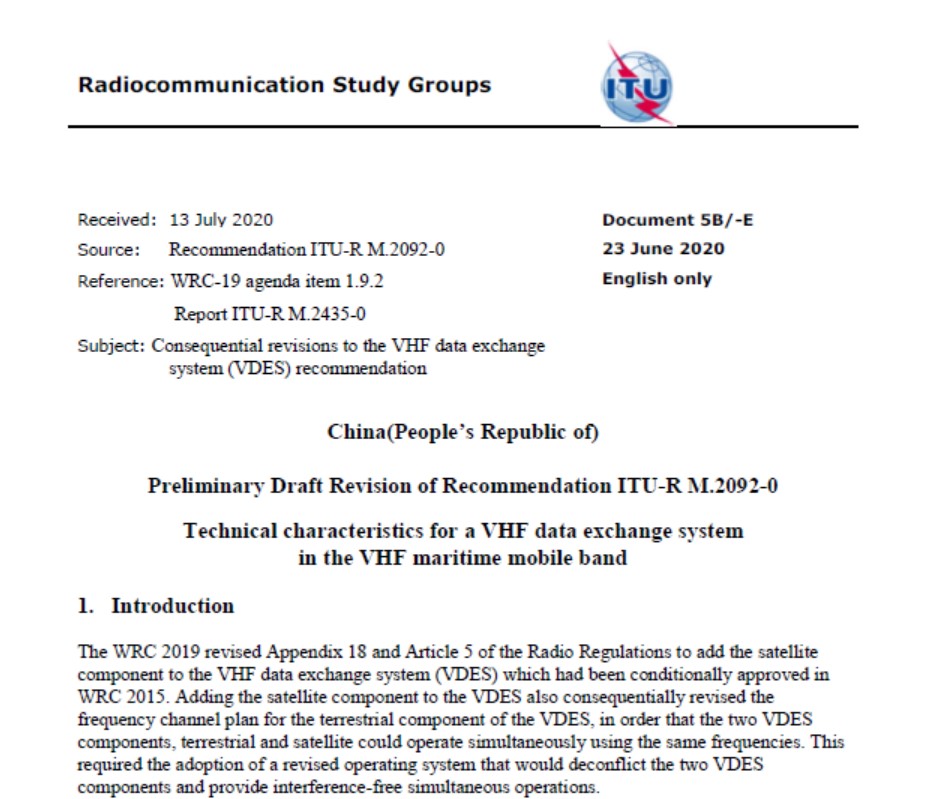 Radiocommunication Study Groups

ITU

Received: 13 July 2020
Source: Recommendation ITU-R M.2092-0
Reference: WRC-19 agenda item 1.9.2
Report ITU-R M.2435-0
Subject: Consequential revisions to the VHF data exchange system (VDES) recommendation

Document 5B/-E
23 June 2020
English only

China(People's Republic of)

Preliminary Draft Revision of Recommendation ITU-R M.2092-0

Technical characteristics for a VHF data exchange system in the VHF maritime mobile band

1. Introduction

The WRC 2019 revised Appendix 18 and Article 5 of the Radio Regulations to add the satellite component to the VHF data exchange system (VDES) which had been conditionally approved in WRC 2015. Adding the satellite component to the VDES also consequentially revised the frequency channel plan for the terrestrial component of the VDES, in order that the two VDES components, terrestrial and satellite could operate simultaneously using the same frequencies. This required the adoption of a revised operating system that would deconflict the two VDES components and provide interference-free simultaneous operations.